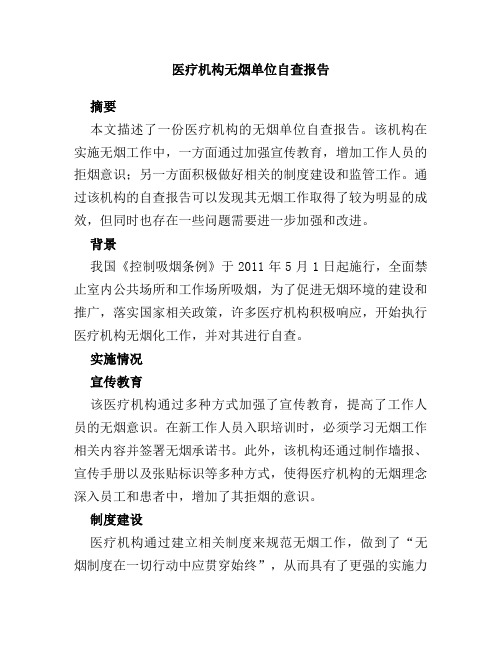 医疗机构无烟单位自查报告

摘要

本文描述了一份医疗机构的无烟单位自查报告。该机构在实施无烟工作中，一方面通过加强宣传教育，增加工作人员的拒烟意识；另一方面积极做好相关的制度建设和监管工作。通过该机构的自查报告可以发现其无烟工作取得了较为明显的成效，但同时也存在一些问题需要进一步加强和改进。

背景

我国《控制吸烟条例》于 2011 年 5 月 1 日起施行，全面禁止室内公共场所和工作场所吸烟，为了促进无烟环境的建设和推广，落实国家相关政策，许多医疗机构积极响应，开始执行医疗机构无烟化工作，并对其进行自查。

实施情况

宣传教育

该医疗机构通过多种方式加强了宣传教育，提高了工作人员的无烟意识。在新工作人员入职培训时，必须学习无烟工作相关内容并签署无烟承诺书。此外，该机构还通过制作墙报、宣传手册以及张贴标识等多种方式，使得医疗机构的无烟理念深入员工和患者中，增加了其拒烟的意识。

制度建设

医疗机构通过建立相关制度来规范无烟工作，做到了“无烟制度在一切行动中应贯穿始终”，从而具有了更强的实施力